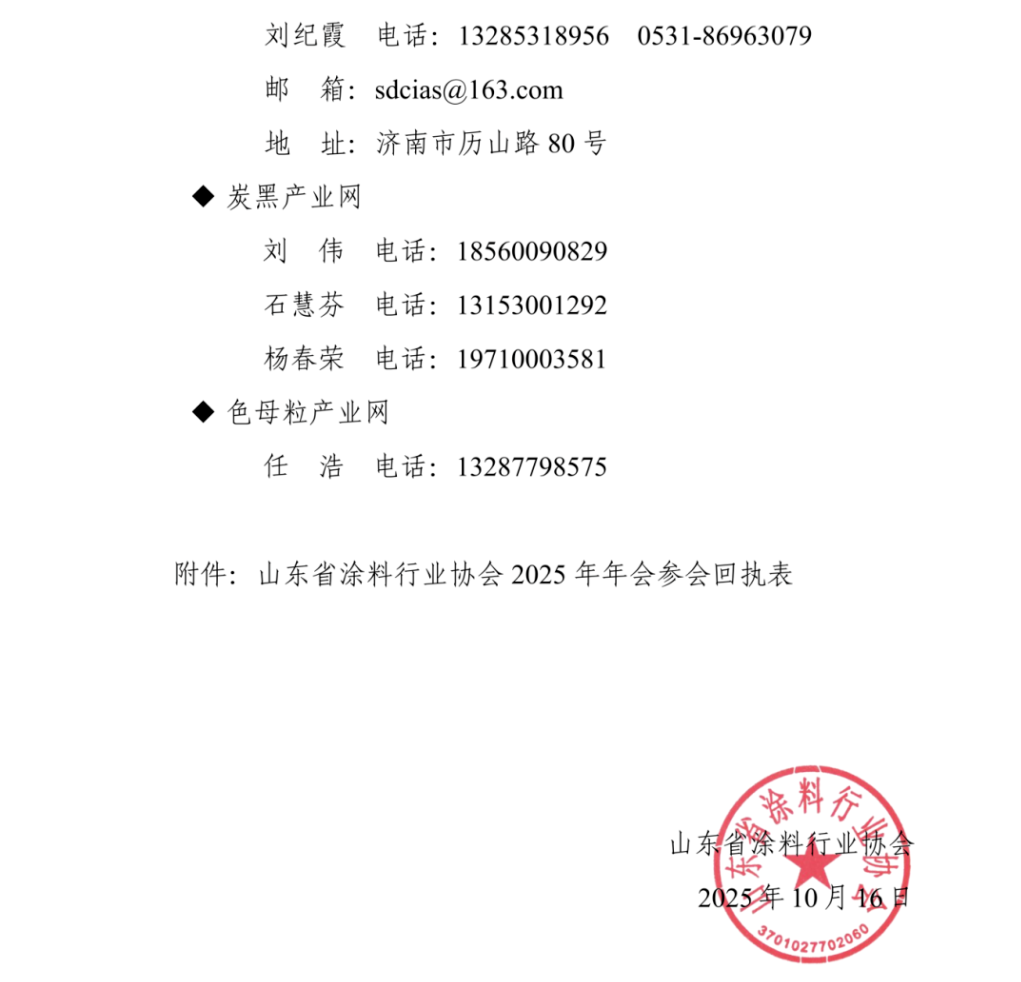 刘纪霞　电话：13285318956　0531-86963079

邮　箱：sdcias@163.com

地　址：济南市历山路 80 号

◆ 炭黑产业网

刘　伟　电话：18560090829

石慧芬　电话：13153001292

杨春荣　电话：19710003581

◆ 色母粒产业网

任　浩　电话：13287798575

附件：山东省涂料行业协会 2025 年年会参会回执表

山东省涂料行业协会

2025 年 10 月 16 日

山东省涂料行业协会

3701027702060